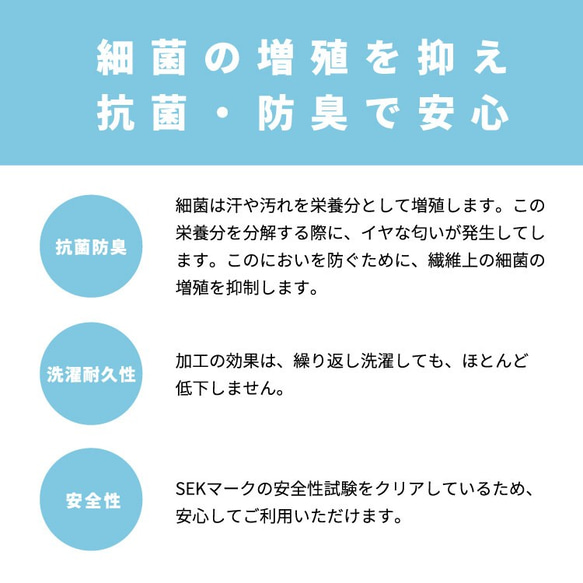 細菌の増殖を抑え
抗菌・防臭で安心

抗菌防臭

細菌は汗や汚れを栄養分として増殖します。この栄養分を分解する際に、イヤな匂いが発生してします。このにおいを防ぐために、繊維上の細菌の増殖を抑制します。

洗濯耐久性

加工の効果は、繰り返し洗濯しても、ほとんど低下しません。

安全性

SEKマークの安全性試験をクリアしているため、安心してご利用いただけます。